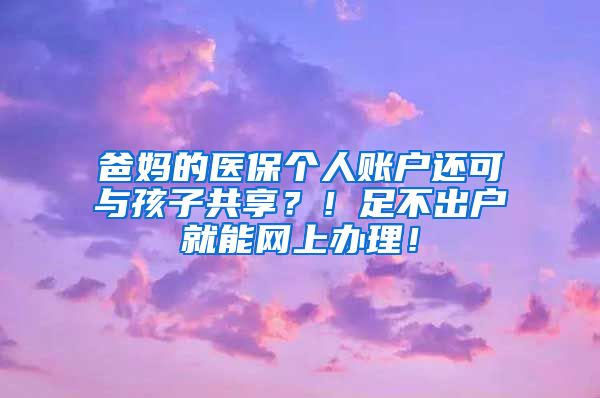 爸妈的医保个人账户还可与孩子共享？！足不出户就能网上办理！